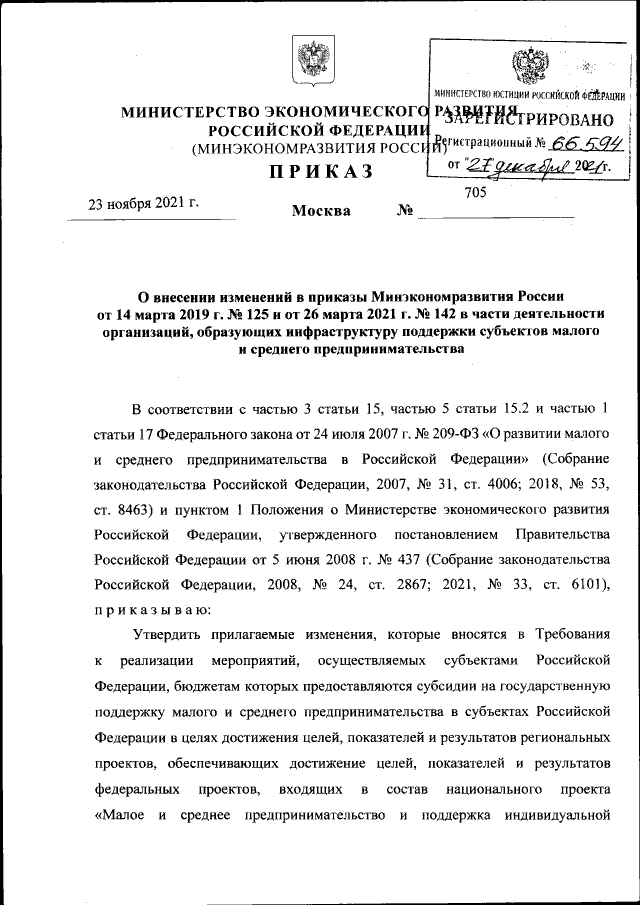 МИНИСТЕРСТВО ЭКОНОМИЧЕСКОГО РАЗВИТИЯ РОССИЙСКОЙ ФЕДЕРАЦИИ
(МИНЭКОНОМРАЗВИТИЯ РОССИИ)

МИНИСТЕРСТВО ЮСТИЦИИ РОССИЙСКОЙ ФЕДЕРАЦИИ
ЗАРЕГИСТРИРОВАНО
Регистрационный № 66594
от "27" декабря 2021 г.

ПРИКАЗ

23 ноября 2021 г.

Москва

№ 705

О внесении изменений в приказы Минэкономразвития России от 14 марта 2019 г. № 125 и от 26 марта 2021 г. № 142 в части деятельности организаций, образующих инфраструктуру поддержки субъектов малого и среднего предпринимательства

В соответствии с частью 3 статьи 15, частью 5 статьи 15.2 и частью 1 статьи 17 Федерального закона от 24 июля 2007 г. № 209-ФЗ «О развитии малого и среднего предпринимательства в Российской Федерации» (Собрание законодательства Российской Федерации, 2007, № 31, ст. 4006; 2018, № 53, ст. 8463) и пунктом 1 Положения о Министерстве экономического развития Российской Федерации, утвержденного постановлением Правительства Российской Федерации от 5 июня 2008 г. № 437 (Собрание законодательства Российской Федерации, 2008, № 24, ст. 2867; 2021, № 33, ст. 6101), приказываю:

Утвердить прилагаемые изменения, которые вносятся в Требования к реализации мероприятий, осуществляемых субъектами Российской Федерации, бюджетам которых предоставляются субсидии на государственную поддержку малого и среднего предпринимательства в субъектах Российской Федерации в целях достижения целей, показателей и результатов региональных проектов, обеспечивающих достижение целей, показателей и результатов федеральных проектов, входящих в состав национального проекта «Малое и среднее предпринимательство и поддержка индивидуальной